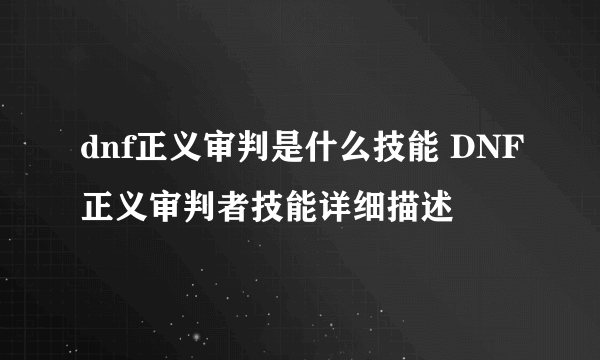 dnf正义审判是什么技能 DNF正义审判者技能详细描述